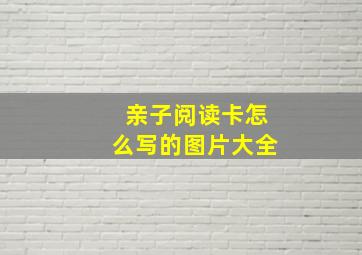 亲子阅读卡怎么写的图片大全